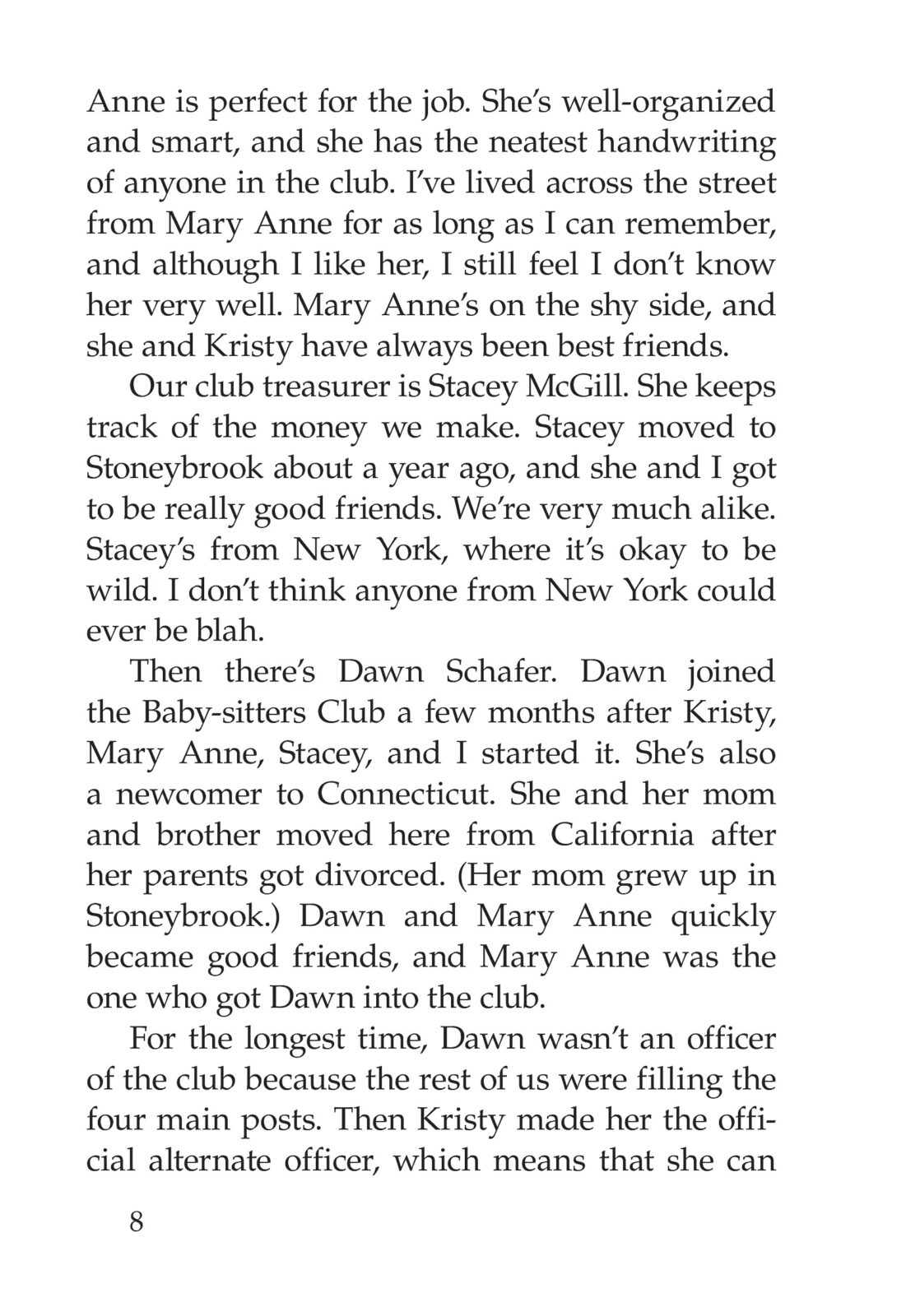 Anne is perfect for the job. She's well-organized and smart, and she has the neatest handwriting of anyone in the club. I've lived across the street from Mary Anne for as long as I can remember, and although I like her, I still feel I don't know her very well. Mary Anne's on the shy side, and she and Kristy have always been best friends.

Our club treasurer is Stacey McGill. She keeps track of the money we make. Stacey moved to Stoneybrook about a year ago, and she and I got to be really good friends. We're very much alike. Stacey's from New York, where it's okay to be wild. I don't think anyone from New York could ever be blah.

Then there's Dawn Schafer. Dawn joined the Baby-sitters Club a few months after Kristy, Mary Anne, Stacey, and I started it. She's also a newcomer to Connecticut. She and her mom and brother moved here from California after her parents got divorced. (Her mom grew up in Stoneybrook.) Dawn and Mary Anne quickly became good friends, and Mary Anne was the one who got Dawn into the club.

For the longest time, Dawn wasn't an officer of the club because the rest of us were filling the four main posts. Then Kristy made her the official alternate officer, which means that she can

8